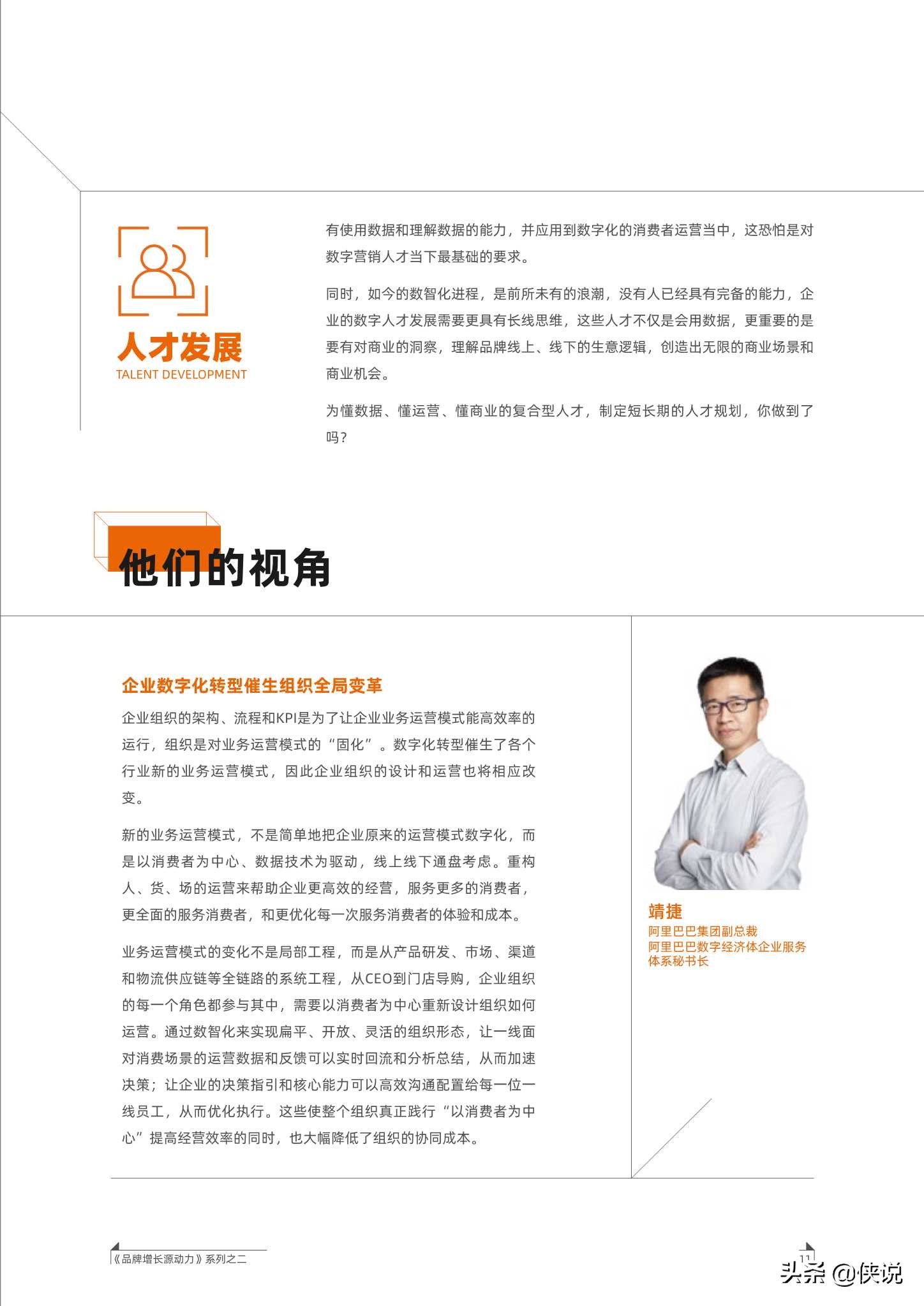 人才发展
TALENT DEVELOPMENT

有使用数据和理解数据的能力，并应用到数字化的消费者运营当中，这恐怕是对数字营销人才当下最基础的要求。

同时，如今的数智化进程，是前所未有的浪潮，没有人已经具有完备的能力，企业的数字人才发展需要更具有长线思维，这些人才不仅是会用数据，更重要的是要有对商业的洞察，理解品牌线上、线下的生意逻辑，创造出无限的商业场景和商业机会。

为懂数据、懂运营、懂商业的复合型人才，制定短长期的人才规划，你做到了吗？

他们的视角

企业数字化转型催生组织全局变革

企业组织的架构、流程和KPI是为了让企业业务运营模式能高效率的运行，组织是对业务运营模式的“固化”。数字化转型催生了各个行业新的业务运营模式，因此企业组织的设计和运营也将相应改变。

新的业务运营模式，不是简单地把企业原来的运营模式数字化，而是以消费者为中心、数据技术为驱动，线上线下通盘考虑。重构人、货、场的运营来帮助企业更高效的经营，服务更多的消费者，更全面的服务消费者，和更优化每一次服务消费者的体验和成本。

业务运营模式的变化不是局部工程，而是从产品研发、市场、渠道和物流供应链等全链路的系统工程，从CEO到门店导购，企业组织的每一个角色都参与其中，需要以消费者为中心重新设计组织如何运营。通过数智化来实现扁平、开放、灵活的组织形态，让一线面对消费场景的运营数据和反馈可以实时回流和分析总结，从而加速决策；让企业的决策指引和核心能力可以高效沟通配置给每一位一线员工，从而优化执行。这些使整个组织真正践行“以消费者为中心”提高经营效率的同时，也大幅降低了组织的协同成本。

靖捷
阿里巴巴集团副总裁
阿里巴巴数字经济体企业服务体系秘书长

《品牌增长源动力》系列之二

11

头条 @侠说